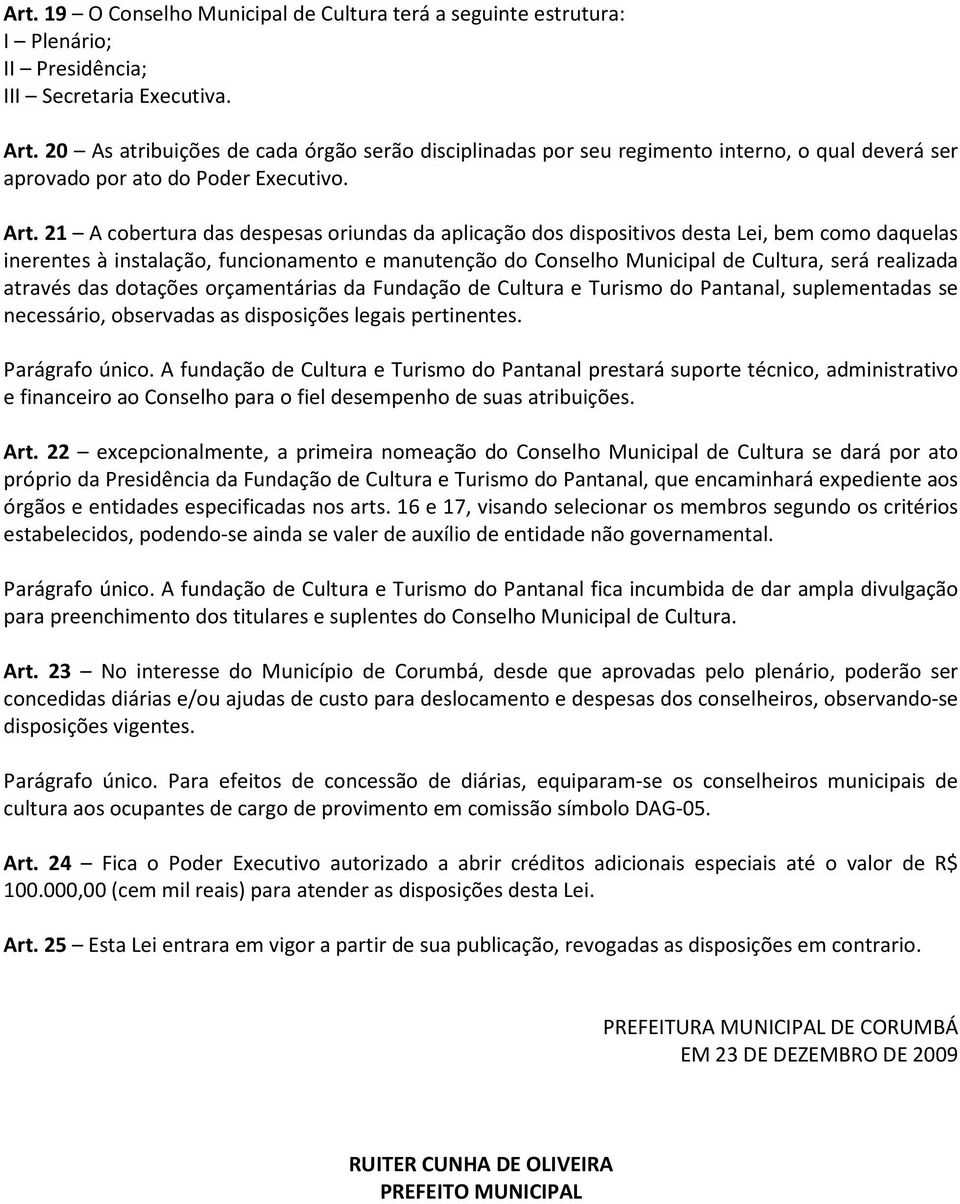 Art. 19 – O Conselho Municipal de Cultura terá a seguinte estrutura:
I – Plenário;
II – Presidência;
III – Secretaria Executiva.

Art. 20 – As atribuições de cada órgão serão disciplinadas por seu regimento interno, o qual deverá ser aprovado por ato do Poder Executivo.

Art. 21 – A cobertura das despesas oriundas da aplicação dos dispositivos desta Lei, bem como daquelas inerentes à instalação, funcionamento e manutenção do Conselho Municipal de Cultura, será realizada através das dotações orçamentárias da Fundação de Cultura e Turismo do Pantanal, suplementadas se necessário, observadas as disposições legais pertinentes.

Parágrafo único. A fundação de Cultura e Turismo do Pantanal prestará suporte técnico, administrativo e financeiro ao Conselho para o fiel desempenho de suas atribuições.

Art. 22 – excepcionalmente, a primeira nomeação do Conselho Municipal de Cultura se dará por ato próprio da Presidência da Fundação de Cultura e Turismo do Pantanal, que encaminhará expediente aos órgãos e entidades especificadas nos arts. 16 e 17, visando selecionar os membros segundo os critérios estabelecidos, podendo-se ainda se valer de auxílio de entidade não governamental.

Parágrafo único. A fundação de Cultura e Turismo do Pantanal fica incumbida de dar ampla divulgação para preenchimento dos titulares e suplentes do Conselho Municipal de Cultura.

Art. 23 – No interesse do Município de Corumbá, desde que aprovadas pelo plenário, poderão ser concedidas diárias e/ou ajudas de custo para deslocamento e despesas dos conselheiros, observando-se disposições vigentes.

Parágrafo único. Para efeitos de concessão de diárias, equiparam-se os conselheiros municipais de cultura aos ocupantes de cargo de provimento em comissão símbolo DAG-05.

Art. 24 – Fica o Poder Executivo autorizado a abrir créditos adicionais especiais até o valor de R$ 100.000,00 (cem mil reais) para atender as disposições desta Lei.

Art. 25 – Esta Lei entrara em vigor a partir de sua publicação, revogadas as disposições em contrario.

PREFEITURA MUNICIPAL DE CORUMBÁ
EM 23 DE DEZEMBRO DE 2009

RUITER CUNHA DE OLIVEIRA
PREFEITO MUNICIPAL